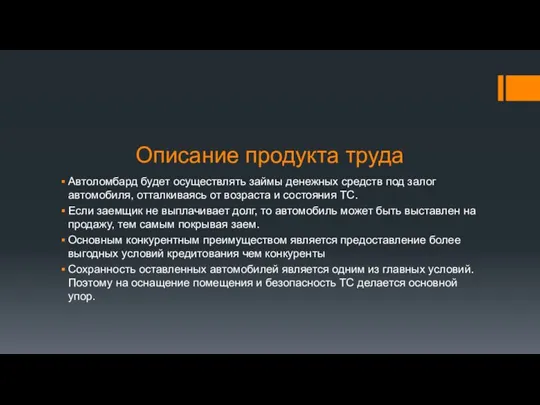 Описание продукта труда

▪ Автоломбард будет осуществлять займы денежных средств под залог автомобиля, отталкиваясь от возраста и состояния ТС.
▪ Если заемщик не выплачивает долг, то автомобиль может быть выставлен на продажу, тем самым покрывая заем.
▪ Основным конкурентным преимуществом является предоставление более выгодных условий кредитования чем конкуренты
▪ Сохранность оставленных автомобилей является одним из главных условий. Поэтому на оснащение помещения и безопасность ТС делается основной упор.